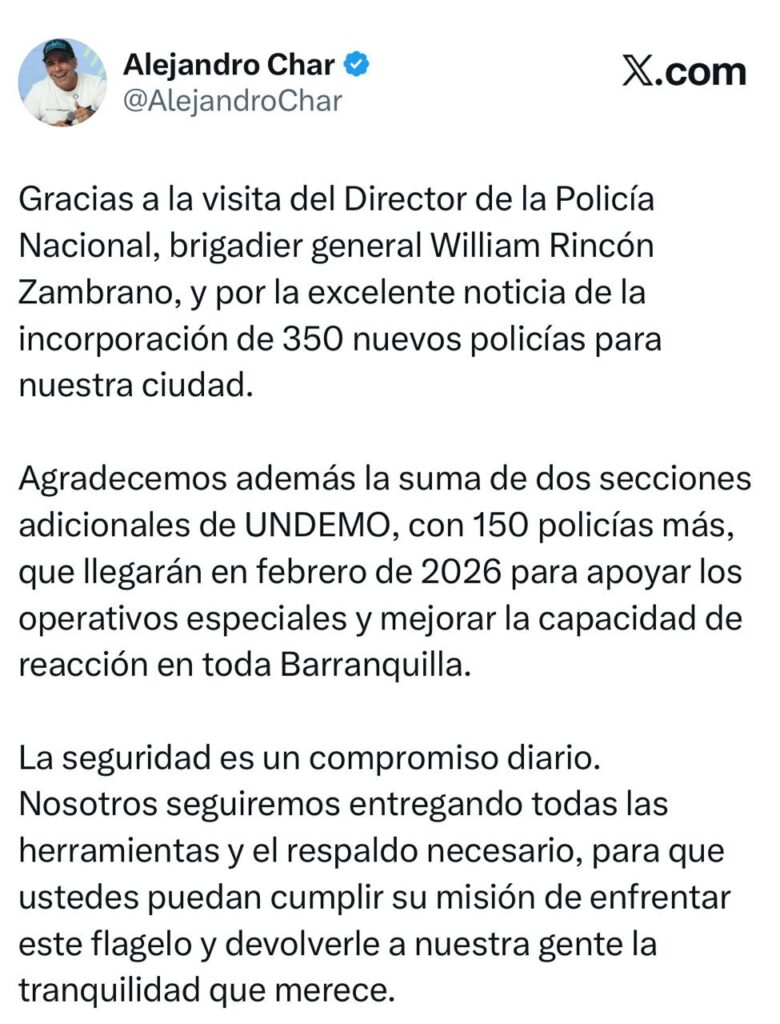 Alejandro Char
@AlejandroChar

X.com

Gracias a la visita del Director de la Policía Nacional, brigadier general William Rincón Zambrano, y por la excelente noticia de la incorporación de 350 nuevos policías para nuestra ciudad.

Agradecemos además la suma de dos secciones adicionales de UNDEMO, con 150 policías más, que llegarán en febrero de 2026 para apoyar los operativos especiales y mejorar la capacidad de reacción en toda Barranquilla.

La seguridad es un compromiso diario. Nosotros seguiremos entregando todas las herramientas y el respaldo necesario, para que ustedes puedan cumplir su misión de enfrentar este flagelo y devolverle a nuestra gente la tranquilidad que merece.